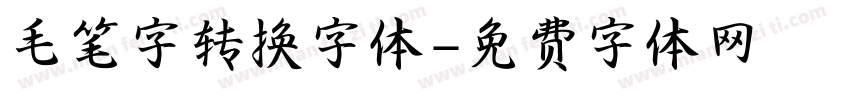 毛笔字转换字体-免费字体网